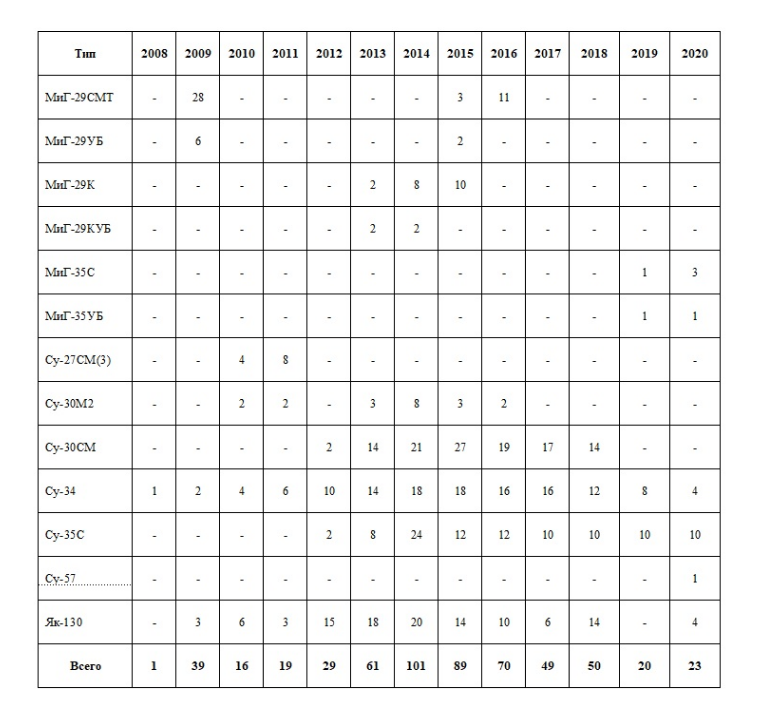 | Тип | 2008 | 2009 | 2010 | 2011 | 2012 | 2013 | 2014 | 2015 | 2016 | 2017 | 2018 | 2019 | 2020 |
|---|---|---|---|---|---|---|---|---|---|---|---|---|---|
| МиГ-29СМТ | - | 28 | - | - | - | - | - | 3 | 11 | - | - | - | - |
| МиГ-29УБ | - | 6 | - | - | - | - | - | 2 | - | - | - | - | - |
| МиГ-29К | - | - | - | - | - | 2 | 8 | 10 | - | - | - | - | - |
| МиГ-29КУБ | - | - | - | - | - | 2 | 2 | - | - | - | - | - | - |
| МиГ-35С | - | - | - | - | - | - | - | - | - | - | - | 1 | 3 |
| МиГ-35УБ | - | - | - | - | - | - | - | - | - | - | - | 1 | 1 |
| Су-27СМ(3) | - | - | 4 | 8 | - | - | - | - | - | - | - | - | - |
| Су-30М2 | - | - | 2 | 2 | - | 3 | 8 | 3 | 2 | - | - | - | - |
| Су-30СМ | - | - | - | - | 2 | 14 | 21 | 27 | 19 | 17 | 14 | - | - |
| Су-34 | 1 | 2 | 4 | 6 | 10 | 14 | 18 | 18 | 16 | 16 | 12 | 8 | 4 |
| Су-35С | - | - | - | - | 2 | 8 | 24 | 12 | 12 | 10 | 10 | 10 | 10 |
| Су-57 | - | - | - | - | - | - | - | - | - | - | - | - | 1 |
| Як-130 | - | 3 | 6 | 3 | 15 | 18 | 20 | 14 | 10 | 6 | 14 | - | 4 |
| Всего | 1 | 39 | 16 | 19 | 29 | 61 | 101 | 89 | 70 | 49 | 50 | 20 | 23 |